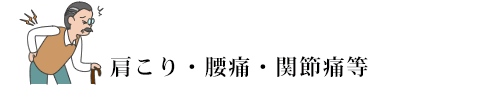 肩こり・腰痛・関節痛等